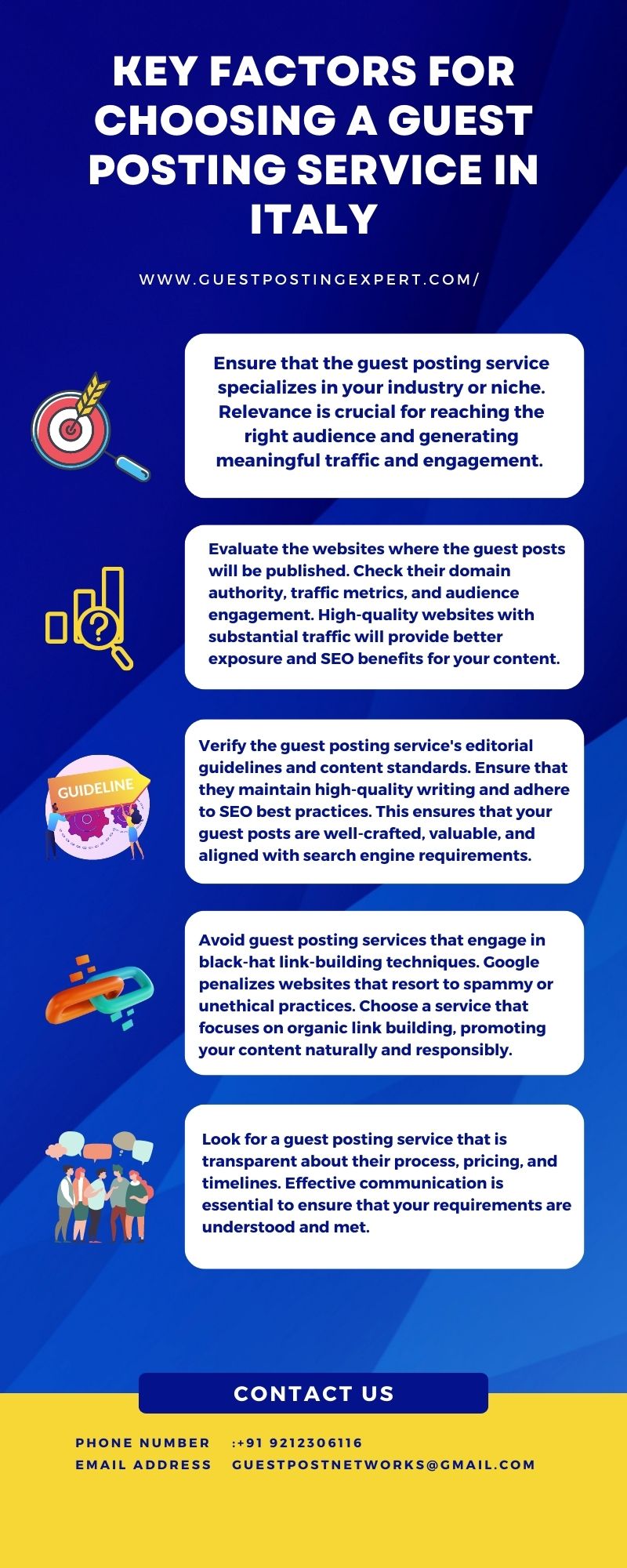 KEY FACTORS FOR CHOOSING A GUEST POSTING SERVICE IN ITALY

WWW.GUESTPOSTINGEXPERT.COM/

Ensure that the guest posting service specializes in your industry or niche. Relevance is crucial for reaching the right audience and generating meaningful traffic and engagement.

Evaluate the websites where the guest posts will be published. Check their domain authority, traffic metrics, and audience engagement. High-quality websites with substantial traffic will provide better exposure and SEO benefits for your content.

GUIDELINE

Verify the guest posting service's editorial guidelines and content standards. Ensure that they maintain high-quality writing and adhere to SEO best practices. This ensures that your guest posts are well-crafted, valuable, and aligned with search engine requirements.

Avoid guest posting services that engage in black-hat link-building techniques. Google penalizes websites that resort to spammy or unethical practices. Choose a service that focuses on organic link building, promoting your content naturally and responsibly.

Look for a guest posting service that is transparent about their process, pricing, and timelines. Effective communication is essential to ensure that your requirements are understood and met.

CONTACT US

PHONE NUMBER :+91 9212306116
EMAIL ADDRESS GUESTPOSTNETWORKS@GMAIL.COM